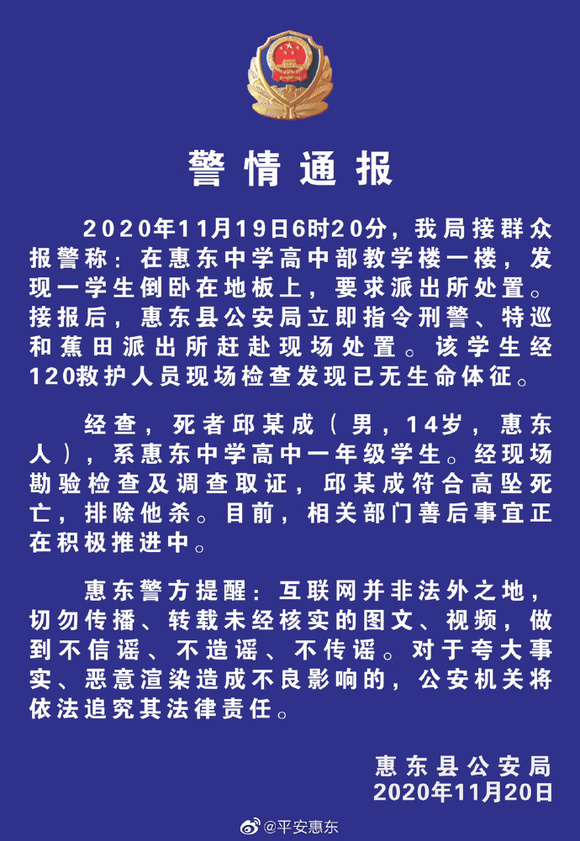 警情通报

2020年11月19日6时20分，我局接群众报警称：在惠东中学高中部教学楼一楼，发现一学生倒卧在地板上，要求派出所处置。接报后，惠东县公安局立即指令刑警、特巡和蕉田派出所赶赴现场处置。该学生经120救护人员现场检查发现已无生命体征。

经查，死者邱某成（男，14岁，惠东人），系惠东中学高中一年级学生。经现场勘验检查及调查取证，邱某成符合高坠死亡，排除他杀。目前，相关部门善后事宜正在积极推进中。

惠东警方提醒：互联网并非法外之地，切勿传播、转载未经核实的图文、视频，做到不信谣、不造谣、不传谣。对于夸大事实、恶意渲染造成不良影响的，公安机关将依法追究其法律责任。

惠东县公安局
2020年11月20日

@平安惠东